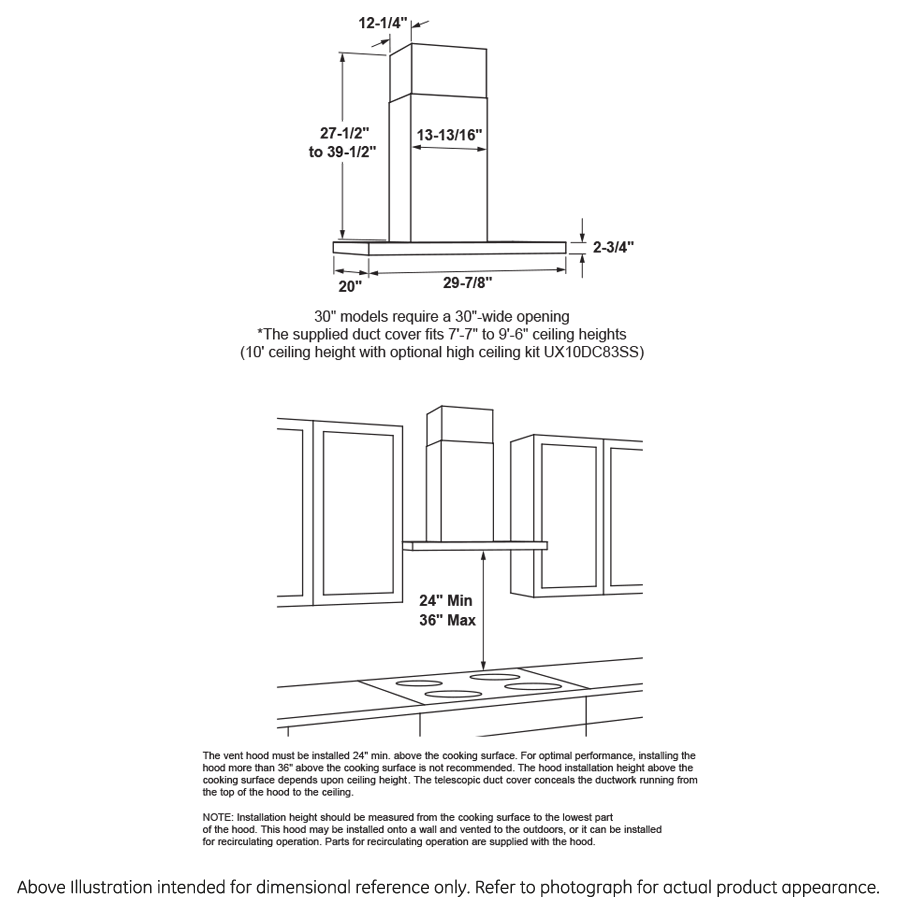 12-1/4"

27-1/2" to 39-1/2"

13-13/16"

2-3/4"

20"

29-7/8"

30" models require a 30"-wide opening
*The supplied duct cover fits 7'-7" to 9'-6" ceiling heights
(10' ceiling height with optional high ceiling kit UX10DC83SS)

24" Min
36" Max

The vent hood must be installed 24" min. above the cooking surface. For optimal performance, installing the hood more than 36" above the cooking surface is not recommended. The hood installation height above the cooking surface depends upon ceiling height. The telescopic duct cover conceals the ductwork running from the top of the hood to the ceiling.

NOTE: Installation height should be measured from the cooking surface to the lowest part of the hood. This hood may be installed onto a wall and vented to the outdoors, or it can be installed for recirculating operation. Parts for recirculating operation are supplied with the hood.

Above Illustration intended for dimensional reference only. Refer to photograph for actual product appearance.